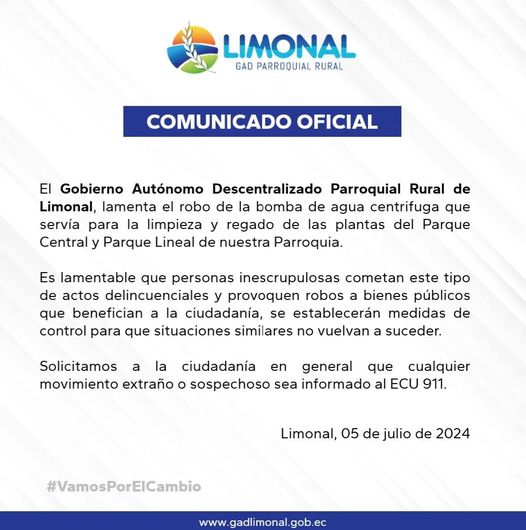 LIMONAL
GAD PARROQUIAL RURAL

COMUNICADO OFICIAL

El Gobierno Autónomo Descentralizado Parroquial Rural de Limonal, lamenta el robo de la bomba de agua centrifuga que servía para la limpieza y regado de las plantas del Parque Central y Parque Lineal de nuestra Parroquia.

Es lamentable que personas inescrupulosas cometan este tipo de actos delincuenciales y provoquen robos a bienes públicos que benefician a la ciudadanía, se establecerán medidas de control para que situaciones similares no vuelvan a suceder.

Solicitamos a la ciudadanía en general que cualquier movimiento extraño o sospechoso sea informado al ECU 911.

Limonal, 05 de julio de 2024

#VamosPorElCambio

www.gadlimonal.gob.ec